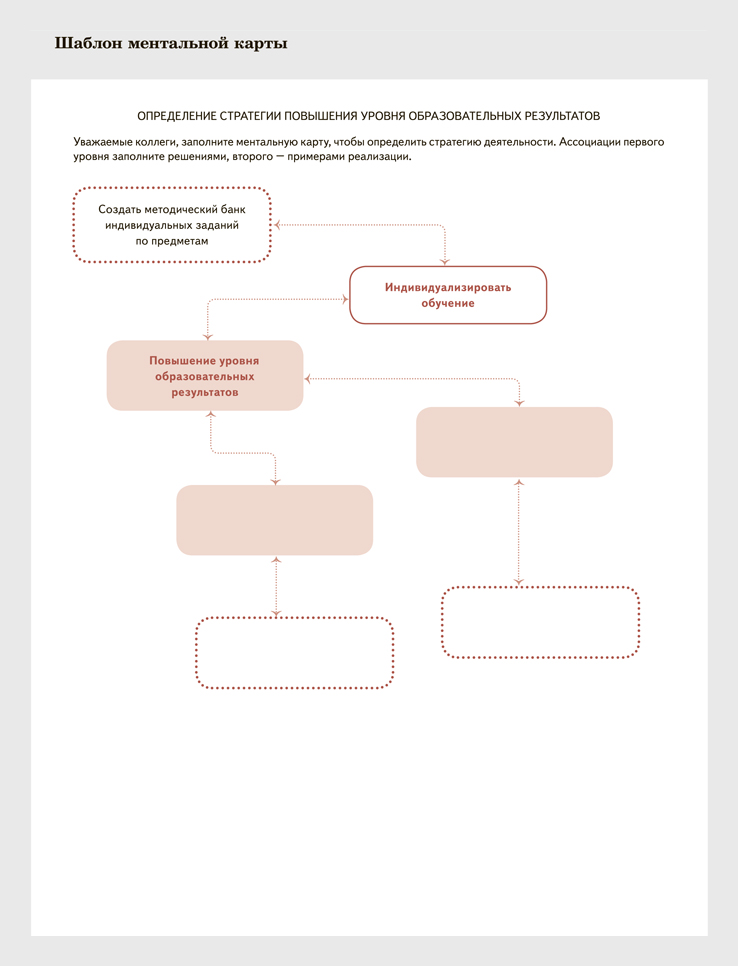 Шаблон ментальной карты

ОПРЕДЕЛЕНИЕ СТРАТЕГИИ ПОВЫШЕНИЯ УРОВНЯ ОБРАЗОВАТЕЛЬНЫХ РЕЗУЛЬТАТОВ

Уважаемые коллеги, заполните ментальную карту, чтобы определить стратегию деятельности. Ассоциации первого уровня заполните решениями, второго — примерами реализации.

Создать методический банк индивидуальных заданий по предметам

Индивидуализировать обучение

Повышение уровня образовательных результатов